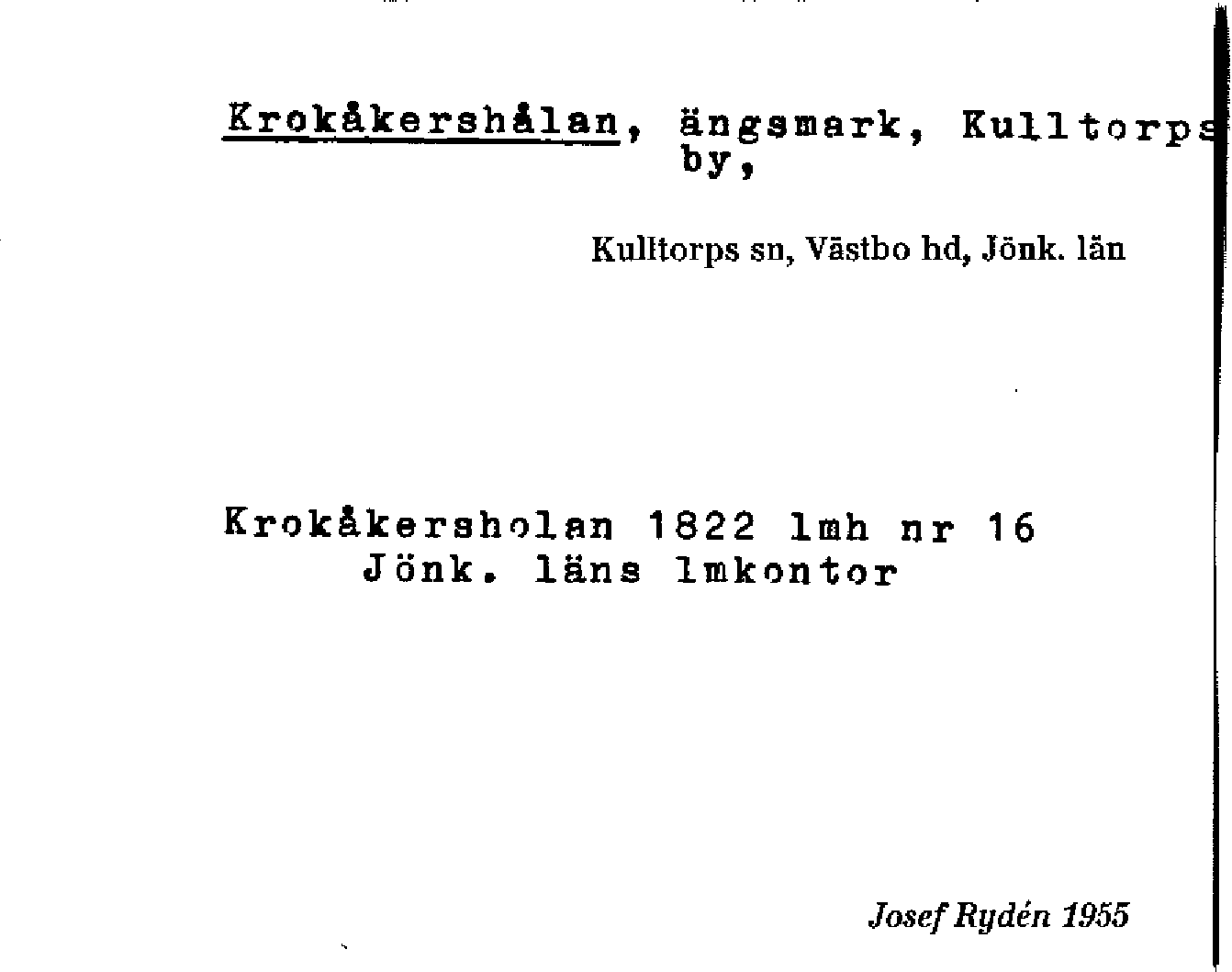 Krokåkershålan, ängsmark, Kulltorps by,

Kulltorps sn, Västbo hd, Jönk. län

Krokåkersholan 1822 lmh nr 16
Jönk. läns lmkontor

Josef Rydén 1955